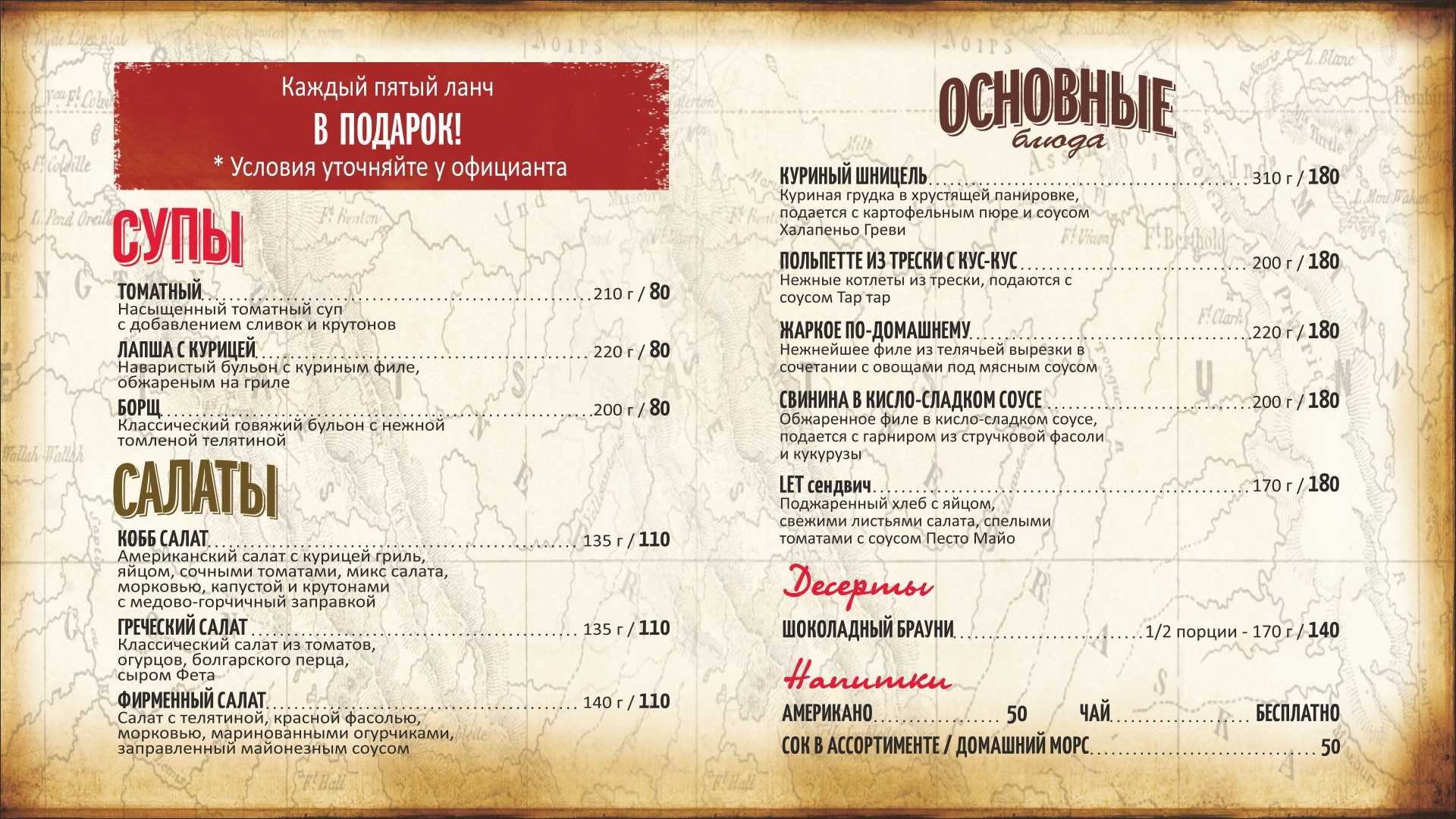 Каждый пятый ланч
В ПОДАРОК!
* Условия уточняйте у официанта

СУПЫ

ТОМАТНЫЙ 210 г / 80
Насыщенный томатный суп с добавлением сливок и крутонов

ЛАПША С КУРИЦЕЙ 220 г / 80
Наваристый бульон с куриным филе, обжареным на гриле

БОРЩ 200 г / 80
Классический говяжий бульон с нежной томленой телятиной

САЛАТЫ

КОББ САЛАТ 135 г / 110
Американский салат с курицей гриль, яйцом, сочными томатами, микс салата, морковью, капустой и крутонами с медово-горчичный заправкой

ГРЕЧЕСКИЙ САЛАТ 135 г / 110
Классический салат из томатов, огурцов, болгарского перца, сыром Фета

ФИРМЕННЫЙ САЛАТ 140 г / 110
Салат с телятиной, красной фасолью, морковью, маринованными огурчиками, заправленный майонезным соусом

ОСНОВНЫЕ блюда

КУРИНЫЙ ШНИЦЕЛЬ 310 г / 180
Куриная грудка в хрустящей панировке, подается с картофельным пюре и соусом Халапеньо Греви

ПОЛЬПЕТТЕ ИЗ ТРЕСКИ С КУС-КУС 200 г / 180
Нежные котлеты из трески, подаются с соусом Тар тар

ЖАРКОЕ ПО-ДОМАШНЕМУ 220 г / 180
Нежнейшее филе из телячьей вырезки в сочетании с овощами под мясным соусом

СВИНИНА В КИСЛО-СЛАДКОМ СОУСЕ 200 г / 180
Обжаренное филе в кисло-сладком соусе, подается с гарниром из стручковой фасоли и кукурузы

LET сендвич 170 г / 180
Поджаренный хлеб с яйцом, свежими листьями салата, спелыми томатами с соусом Песто Майо

Десерты

ШОКОЛАДНЫЙ БРАУНИ 1/2 порции - 170 г / 140

Напитки

АМЕРИКАНО 50 ЧАЙ БЕСПЛАТНО
СОК В АССОРТИМЕНТЕ / ДОМАШНИЙ МОРС 50